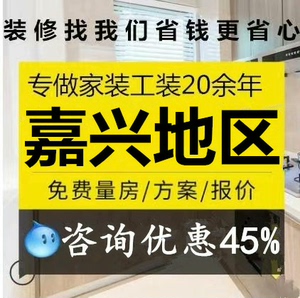 装修找我们省钱更省心

专做家装工装20余年

嘉兴地区

免费量房/方案/报价

咨询优惠45%